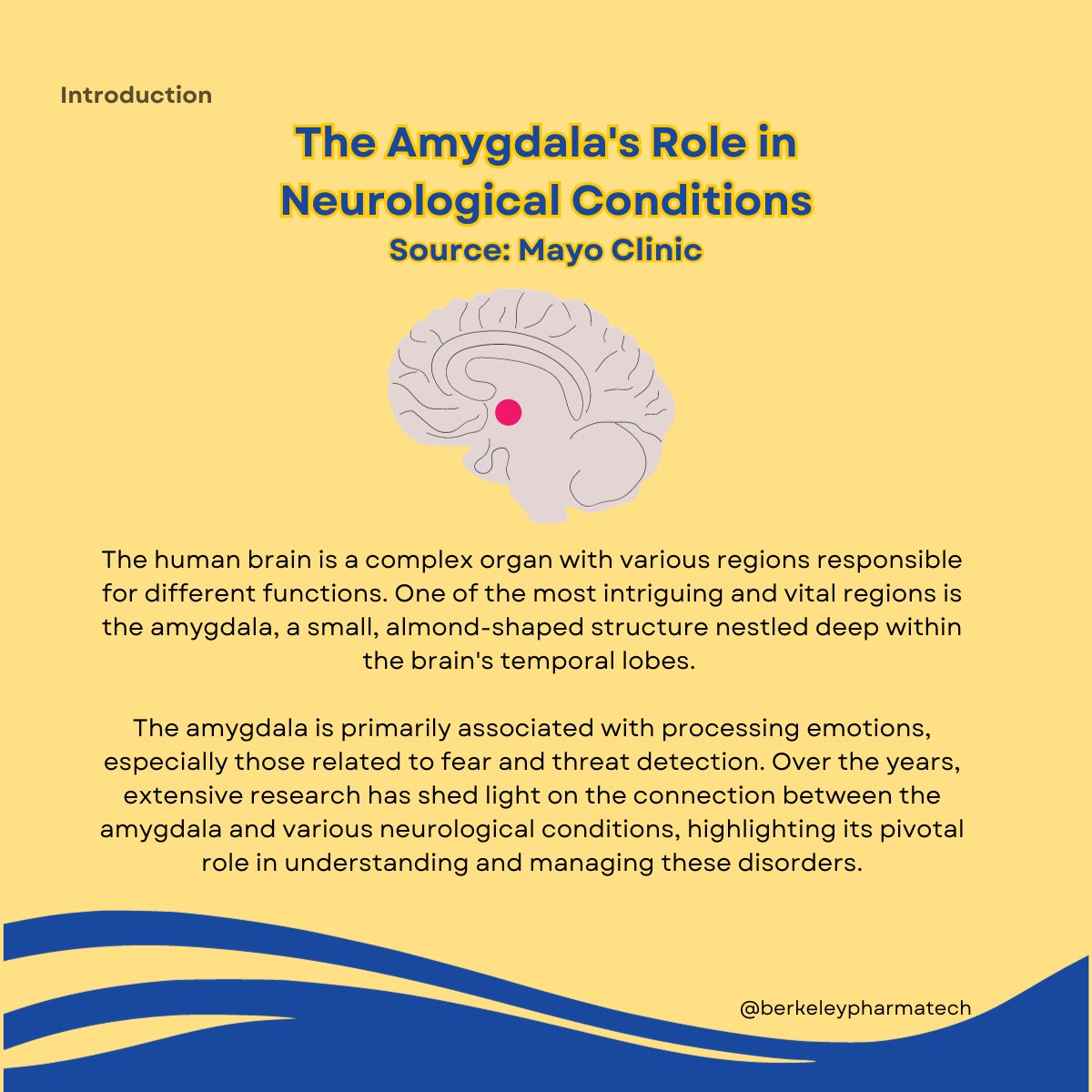 Introduction

The Amygdala's Role in Neurological Conditions
Source: Mayo Clinic

The human brain is a complex organ with various regions responsible for different functions. One of the most intriguing and vital regions is the amygdala, a small, almond-shaped structure nestled deep within the brain's temporal lobes.

The amygdala is primarily associated with processing emotions, especially those related to fear and threat detection. Over the years, extensive research has shed light on the connection between the amygdala and various neurological conditions, highlighting its pivotal role in understanding and managing these disorders.

@berkeleypharmatech